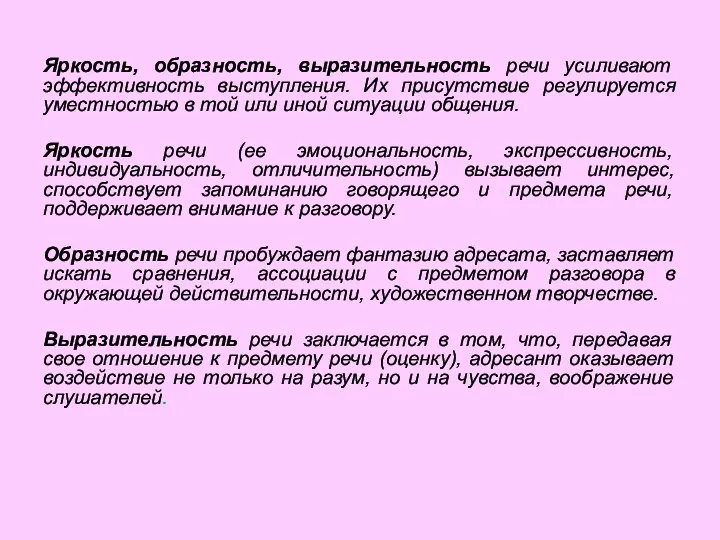 Яркость, образность, выразительность речи усиливают эффективность выступления. Их присутствие регулируется уместностью в той или иной ситуации общения.

Яркость речи (ее эмоциональность, экспрессивность, индивидуальность, отличительность) вызывает интерес, способствует запоминанию говорящего и предмета речи, поддерживает внимание к разговору.

Образность речи пробуждает фантазию адресата, заставляет искать сравнения, ассоциации с предметом разговора в окружающей действительности, художественном творчестве.

Выразительность речи заключается в том, что, передавая свое отношение к предмету речи (оценку), адресант оказывает воздействие не только на разум, но и на чувства, воображение слушателей.